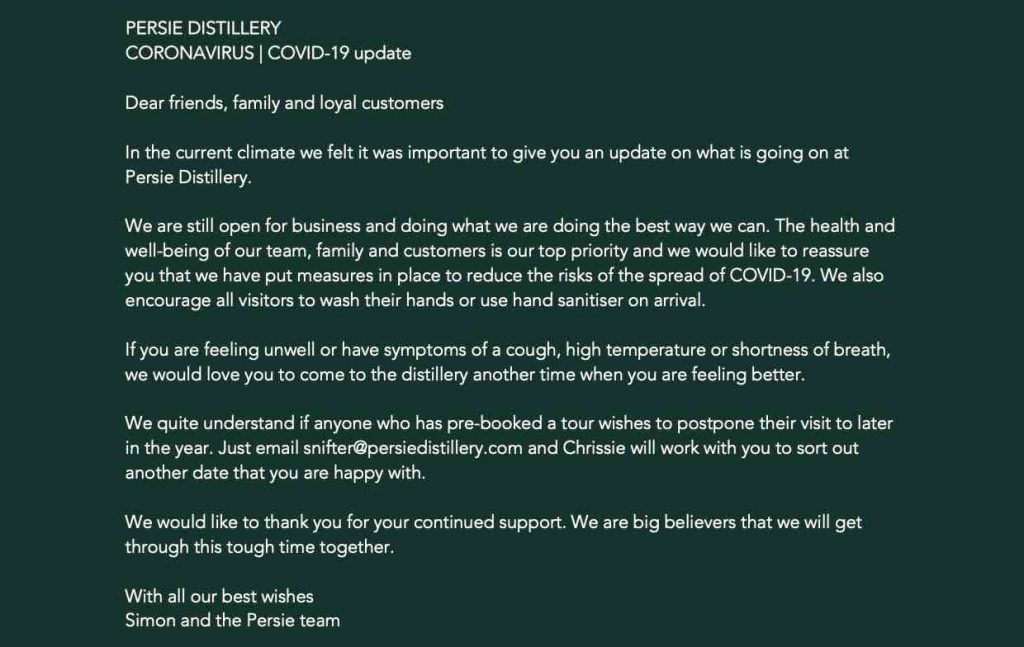 PERSIE DISTILLERY
CORONAVIRUS | COVID-19 update

Dear friends, family and loyal customers

In the current climate we felt it was important to give you an update on what is going on at Persie Distillery.

We are still open for business and doing what we are doing the best way we can. The health and well-being of our team, family and customers is our top priority and we would like to reassure you that we have put measures in place to reduce the risks of the spread of COVID-19. We also encourage all visitors to wash their hands or use hand sanitiser on arrival.

If you are feeling unwell or have symptoms of a cough, high temperature or shortness of breath, we would love you to come to the distillery another time when you are feeling better.

We quite understand if anyone who has pre-booked a tour wishes to postpone their visit to later in the year. Just email snifter@persiedistillery.com and Chrissie will work with you to sort out another date that you are happy with.

We would like to thank you for your continued support. We are big believers that we will get through this tough time together.

With all our best wishes
Simon and the Persie team